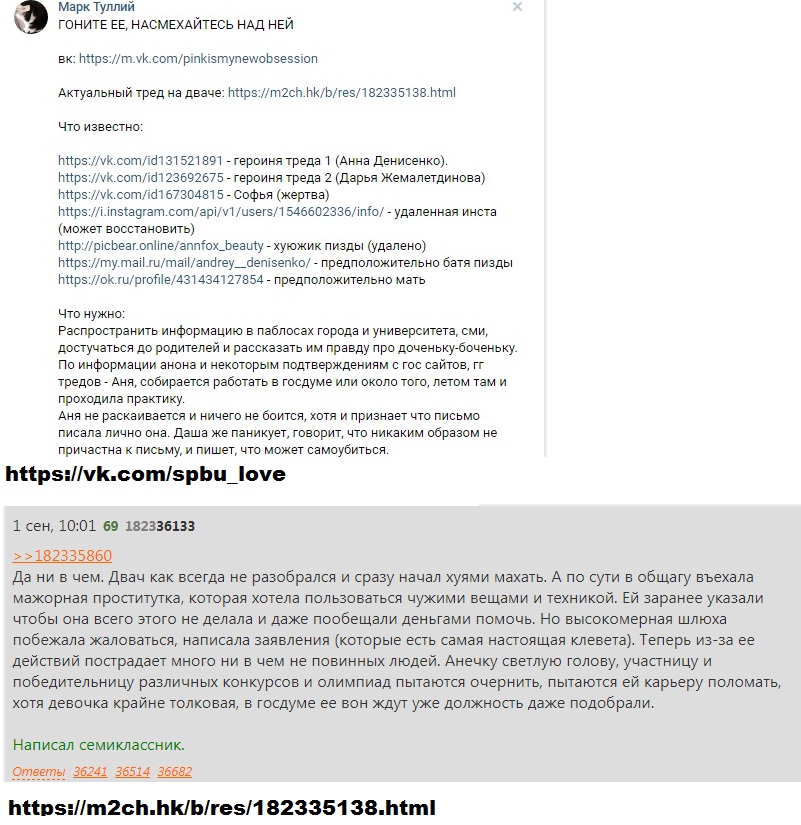 Марк Туллий
ГОНИТЕ ЕЕ, НАСМЕХАЙТЕСЬ НАД НЕЙ

вк: https://m.vk.com/pinkismynewobsession

Актуальный тред на дваче: https://m2ch.hk/b/res/182335138.html

Что известно:

https://vk.com/id131521891 - героиня треда 1 (Анна Денисенко).
https://vk.com/id123692675 - героиня треда 2 (Дарья Жемалетдинова)
https://vk.com/id167304815 - Софья (жертва)
https://i.instagram.com/api/v1/users/1546602336/info/ - удаленная инста (может восстановить)
http://picbear.online/annfox_beauty - хуюжик пизды (удалено)
https://my.mail.ru/mail/andrey__denisenko/ - предположительно батя пизды
https://ok.ru/profile/431434127854 - предположительно мать

Что нужно:
Распространить информацию в паблосах города и университета, сми, достучаться до родителей и рассказать им правду про доченьку-боченьку.
По информации анона и некоторым подтверждениям с гос сайтов, гг тредов - Аня, собирается работать в госдуме или около того, летом там и проходила практику.
Аня не раскаивается и ничего не боится, хотя и признает что письмо писала лично она. Даша же паникует, говорит, что никаким образом не причастна к письму, и пишет, что может самоубиться.

https://vk.com/spbu_love

1 сен, 10:01 69 182336133

>>182335860
Да ни в чем. Двач как всегда не разобрался и сразу начал хуями махать. А по сути в общагу въехала мажорная проститутка, которая хотела пользоваться чужими вещами и техникой. Ей заранее указали чтобы она всего этого не делала и даже пообещали деньгами помочь. Но высокомерная шлюха побежала жаловаться, написала заявления (которые есть самая настоящая клевета). Теперь из-за ее действий пострадает много ни в чем не повинных людей. Анечку светлую голову, участницу и победительницу различных конкурсов и олимпиад пытаются очернить, пытаются ей карьеру поломать, хотя девочка крайне толковая, в госдуме ее вон ждут уже должность даже подобрали.

Написал семиклассник.

Ответы 36241 36514 36682

https://m2ch.hk/b/res/182335138.html